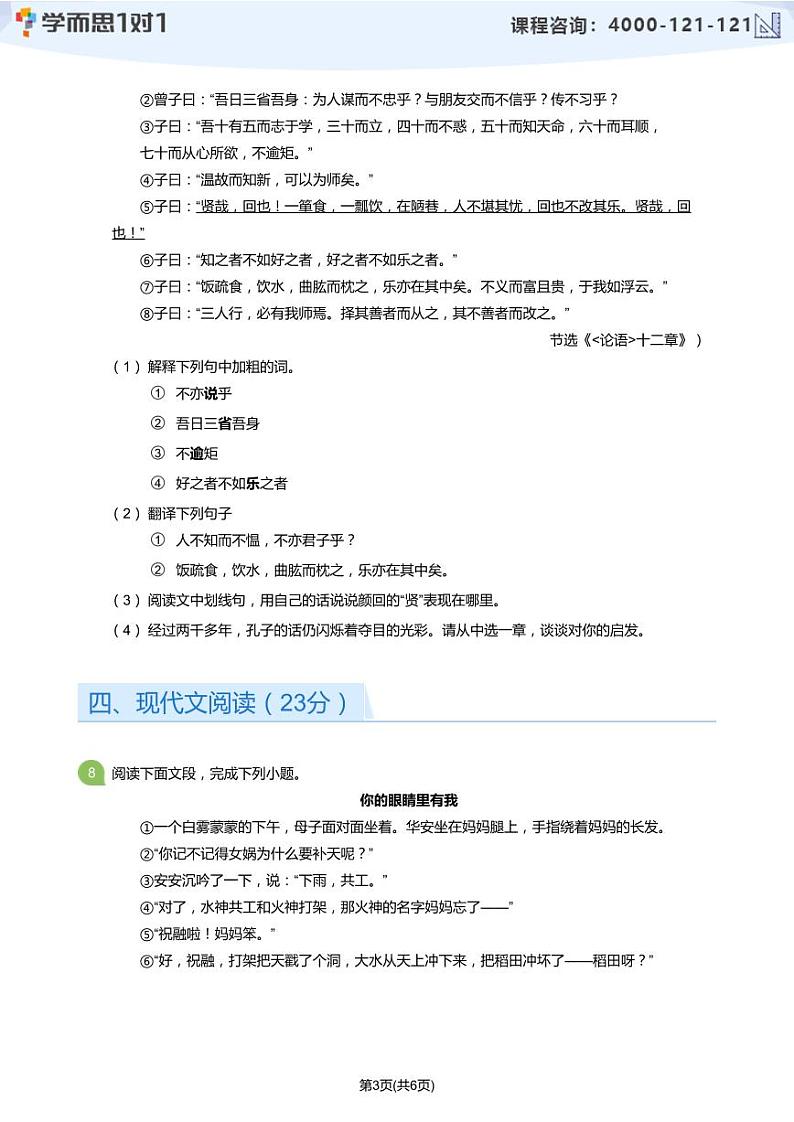 学而思1对1
课程咨询：4000-121-121

②曾子曰："吾日三省吾身：为人谋而不忠乎？与朋友交而不信乎？传不习乎？

③子曰："吾十有五而志于学，三十而立，四十而不惑，五十而知天命，六十而耳顺，七十而从心所欲，不逾矩。"

④子曰："温故而知新，可以为师矣。"

⑤子曰："贤哉，回也！一箪食，一瓢饮，在陋巷，人不堪其忧，回也不改其乐。贤哉，回也！"

⑥子曰："知之者不如好之者，好之者不如乐之者。"

⑦子曰："饭疏食，饮水，曲肱而枕之，乐亦在其中矣。不义而富且贵，于我如浮云。"

⑧子曰："三人行，必有我师焉。择其善者而从之，其不善者而改之。"

节选《<论语>十二章》）

（1）解释下列句中加粗的词。

① 不亦说乎

② 吾日三省吾身

③ 不逾矩

④ 好之者不如乐之者

（2）翻译下列句子

① 人不知而不愠，不亦君子乎？

② 饭疏食，饮水，曲肱而枕之，乐亦在其中矣。

（3）阅读文中划线句，用自己的话说说颜回的"贤"表现在哪里。

（4）经过两千多年，孔子的话仍闪烁着夺目的光彩。请从中选一章，谈谈对你的启发。

四、现代文阅读（23分）

8 阅读下面文段，完成下列小题。

你的眼睛里有我

①一个白雾蒙蒙的下午，母子面对面坐着。华安坐在妈妈腿上，手指绕着妈妈的长发。

②"你记不记得女娲为什么要补天呢？"

③安安沉吟了一下，说："下雨，共工。"

④"对了，水神共工和火神打架，那火神的名字妈妈忘了——"

⑤"祝融啦！妈妈笨。"

⑥"好，祝融，打架把天戳了个洞，大水从天上冲下来，把稻田冲坏了——稻田呀？"

第3页(共6页)